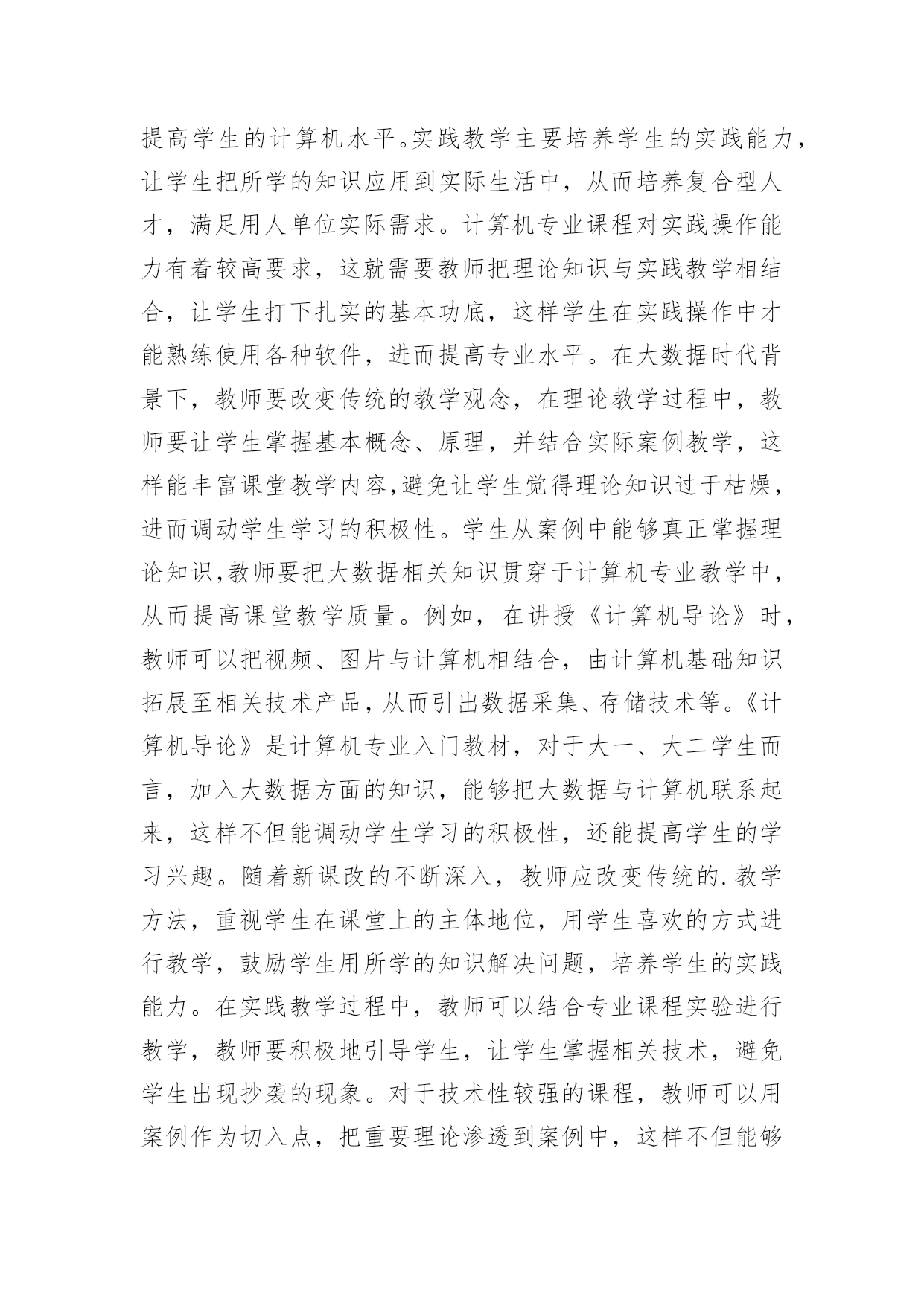 提高学生的计算机水平。实践教学主要培养学生的实践能力，让学生把所学的知识应用到实际生活中，从而培养复合型人才，满足用人单位实际需求。计算机专业课程对实践操作能力有着较高要求，这就需要教师把理论知识与实践教学相结合，让学生打下扎实的基本功底，这样学生在实践操作中才能熟练使用各种软件，进而提高专业水平。在大数据时代背景下，教师要改变传统的教学观念，在理论教学过程中，教师要让学生掌握基本概念、原理，并结合实际案例教学，这样能丰富课堂教学内容,避免让学生觉得理论知识过于枯燥，进而调动学生学习的积极性。学生从案例中能够真正掌握理论知识,教师要把大数据相关知识贯穿于计算机专业教学中，从而提高课堂教学质量。例如，在讲授《计算机导论》时，教师可以把视频、图片与计算机相结合，由计算机基础知识拓展至相关技术产品，从而引出数据采集、存储技术等。《计算机导论》是计算机专业入门教材，对于大一、大二学生而言，加入大数据方面的知识，能够把大数据与计算机联系起来，这样不但能调动学生学习的积极性，还能提高学生的学习兴趣。随着新课改的不断深入，教师应改变传统的.教学方法，重视学生在课堂上的主体地位，用学生喜欢的方式进行教学，鼓励学生用所学的知识解决问题，培养学生的实践能力。在实践教学过程中，教师可以结合专业课程实验进行教学，教师要积极地引导学生，让学生掌握相关技术，避免学生出现抄袭的现象。对于技术性较强的课程，教师可以用案例作为切入点，把重要理论渗透到案例中，这样不但能够